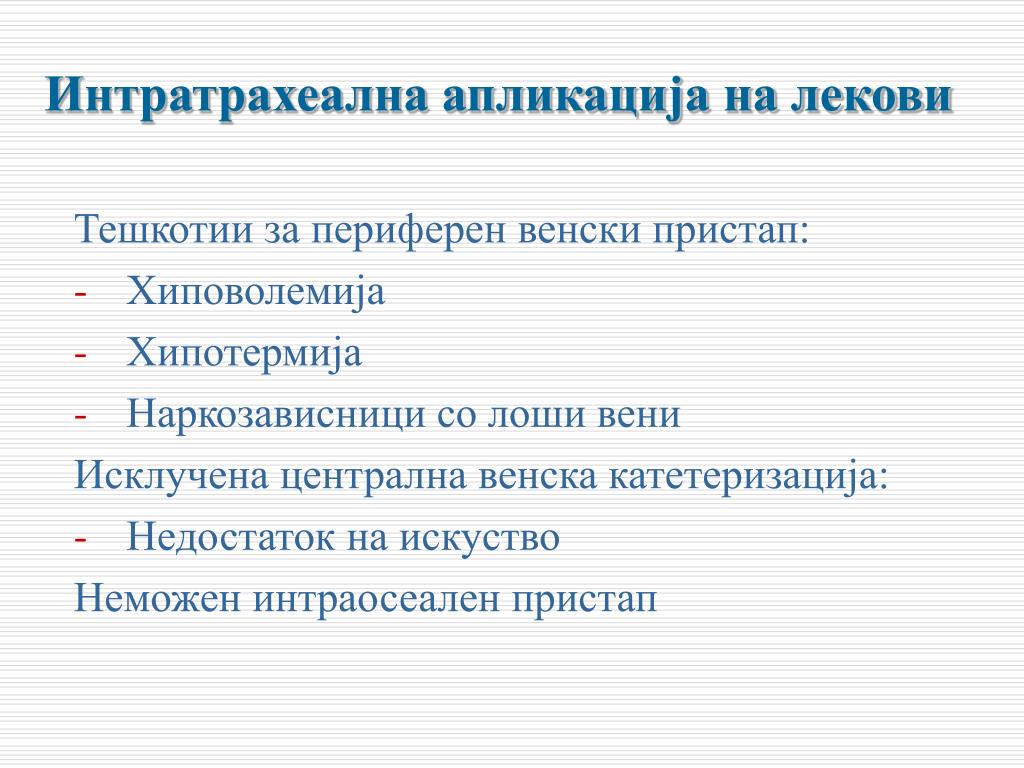 Интратрахеална апликација на лекови

Тешкотии за периферен венски пристап:
- Хиповолемија
- Хипотермија
- Наркозависници со лоши вени
Исклучена централна венска катетеризација:
- Недостаток на искуство
Неможен интраосеален пристап